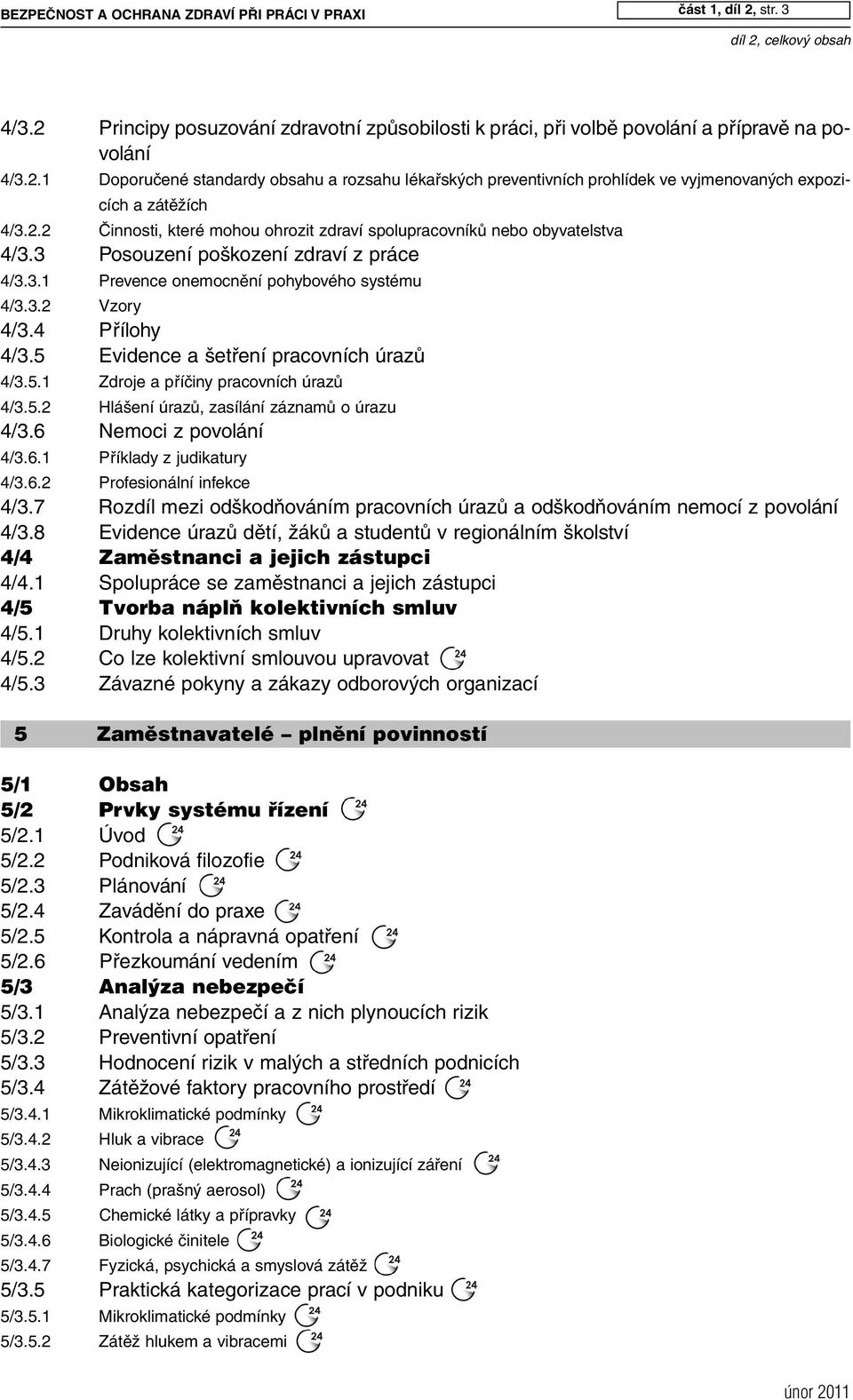 BEZPEČNOST A OCHRANA ZDRAVÍ PŘI PRÁCI V PRAXI

část 1, díl 2, str. 3

díl 2, celkový obsah

4/3.2 Principy posuzování zdravotní způsobilosti k práci, při volbě povolání a přípravě na povolání
4/3.2.1 Doporučené standardy obsahu a rozsahu lékařských preventivních prohlídek ve vyjmenovaných expozicích a zátěžích
4/3.2.2 Činnosti, které mohou ohrozit zdraví spolupracovníků nebo obyvatelstva
4/3.3 Posouzení poškození zdraví z práce
4/3.3.1 Prevence onemocnění pohybového systému
4/3.3.2 Vzory
4/3.4 Přílohy
4/3.5 Evidence a šetření pracovních úrazů
4/3.5.1 Zdroje a příčiny pracovních úrazů
4/3.5.2 Hlášení úrazů, zasílání záznamů o úrazu
4/3.6 Nemoci z povolání
4/3.6.1 Příklady z judikatury
4/3.6.2 Profesionální infekce
4/3.7 Rozdíl mezi odškodňováním pracovních úrazů a odškodňováním nemocí z povolání
4/3.8 Evidence úrazů dětí, žáků a studentů v regionálním školství
4/4 Zaměstnanci a jejich zástupci
4/4.1 Spolupráce se zaměstnanci a jejich zástupci
4/5 Tvorba náplň kolektivních smluv
4/5.1 Druhy kolektivních smluv
4/5.2 Co lze kolektivní smlouvou upravovat 24
4/5.3 Závazné pokyny a zákazy odborových organizací

5 Zaměstnavatelé – plnění povinností

5/1 Obsah
5/2 Prvky systému řízení 24
5/2.1 Úvod 24
5/2.2 Podniková filozofie 24
5/2.3 Plánování 24
5/2.4 Zavádění do praxe 24
5/2.5 Kontrola a nápravná opatření 24
5/2.6 Přezkoumání vedením 24
5/3 Analýza nebezpečí
5/3.1 Analýza nebezpečí a z nich plynoucích rizik
5/3.2 Preventivní opatření
5/3.3 Hodnocení rizik v malých a středních podnicích
5/3.4 Zátěžové faktory pracovního prostředí 24
5/3.4.1 Mikroklimatické podmínky 24
5/3.4.2 Hluk a vibrace 24
5/3.4.3 Neionizující (elektromagnetické) a ionizující záření 24
5/3.4.4 Prach (prašný aerosol) 24
5/3.4.5 Chemické látky a přípravky 24
5/3.4.6 Biologické činitele 24
5/3.4.7 Fyzická, psychická a smyslová zátěž 24
5/3.5 Praktická kategorizace prací v podniku 24
5/3.5.1 Mikroklimatické podmínky 24
5/3.5.2 Zátěž hlukem a vibracemi 24

únor 2011